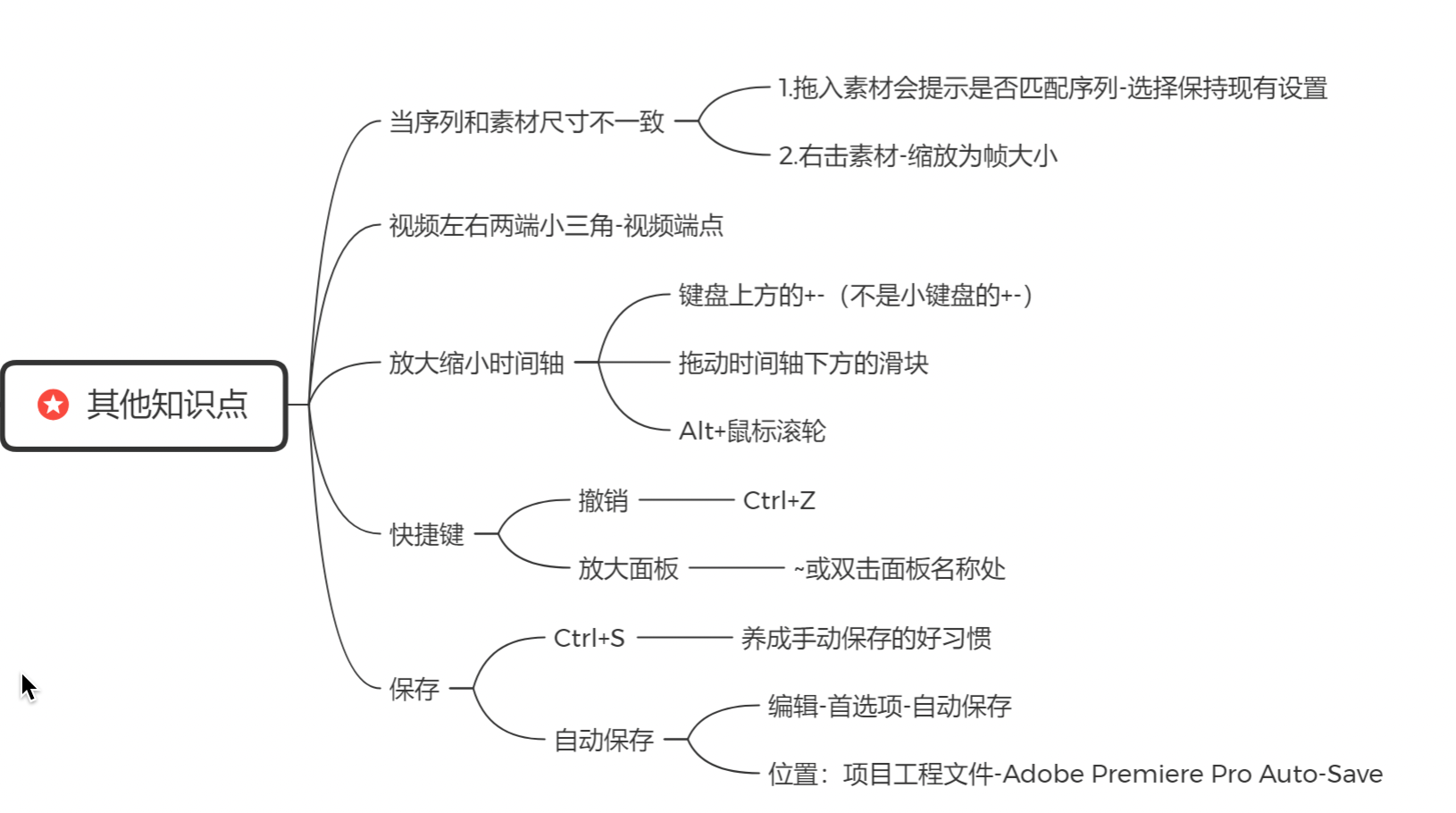 其他知识点

当序列和素材尺寸不一致

1.拖入素材会提示是否匹配序列-选择保持现有设置

2.右击素材-缩放为帧大小

视频左右两端小三角-视频端点

放大缩小时间轴

键盘上方的+-（不是小键盘的+-）

拖动时间轴下方的滑块

Alt+鼠标滚轮

快捷键

撤销

Ctrl+Z

放大面板

~或双击面板名称处

保存

Ctrl+S

养成手动保存的好习惯

自动保存

编辑-首选项-自动保存

位置：项目工程文件-Adobe Premiere Pro Auto-Save